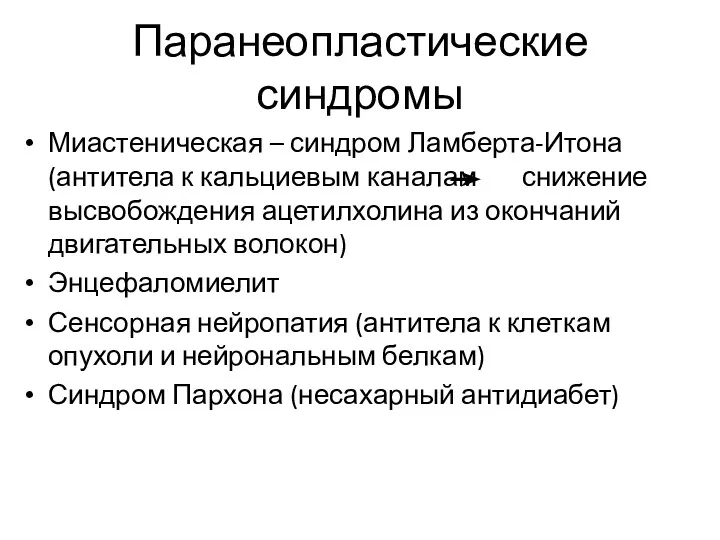 Паранеопластические синдромы

• Миастеническая – синдром Ламберта-Итона (антитела к кальциевым каналам → снижение высвобождения ацетилхолина из окончаний двигательных волокон)
• Энцефаломиелит
• Сенсорная нейропатия (антитела к клеткам опухоли и нейрональным белкам)
• Синдром Пархона (несахарный антидиабет)